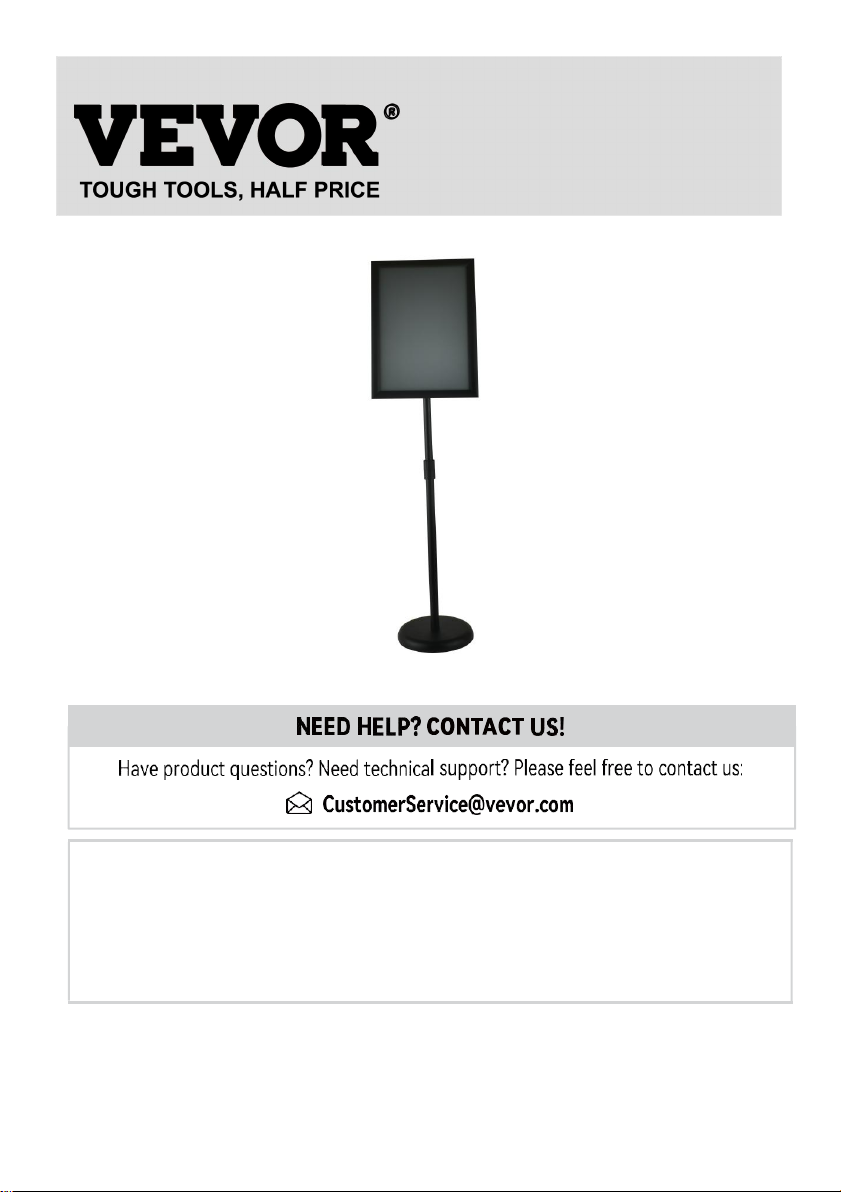 VEVOR®
TOUGH TOOLS, HALF PRICE

NEED HELP? CONTACT US!

Have product questions? Need technical support? Please feel free to contact us:

CustomerService@vevor.com